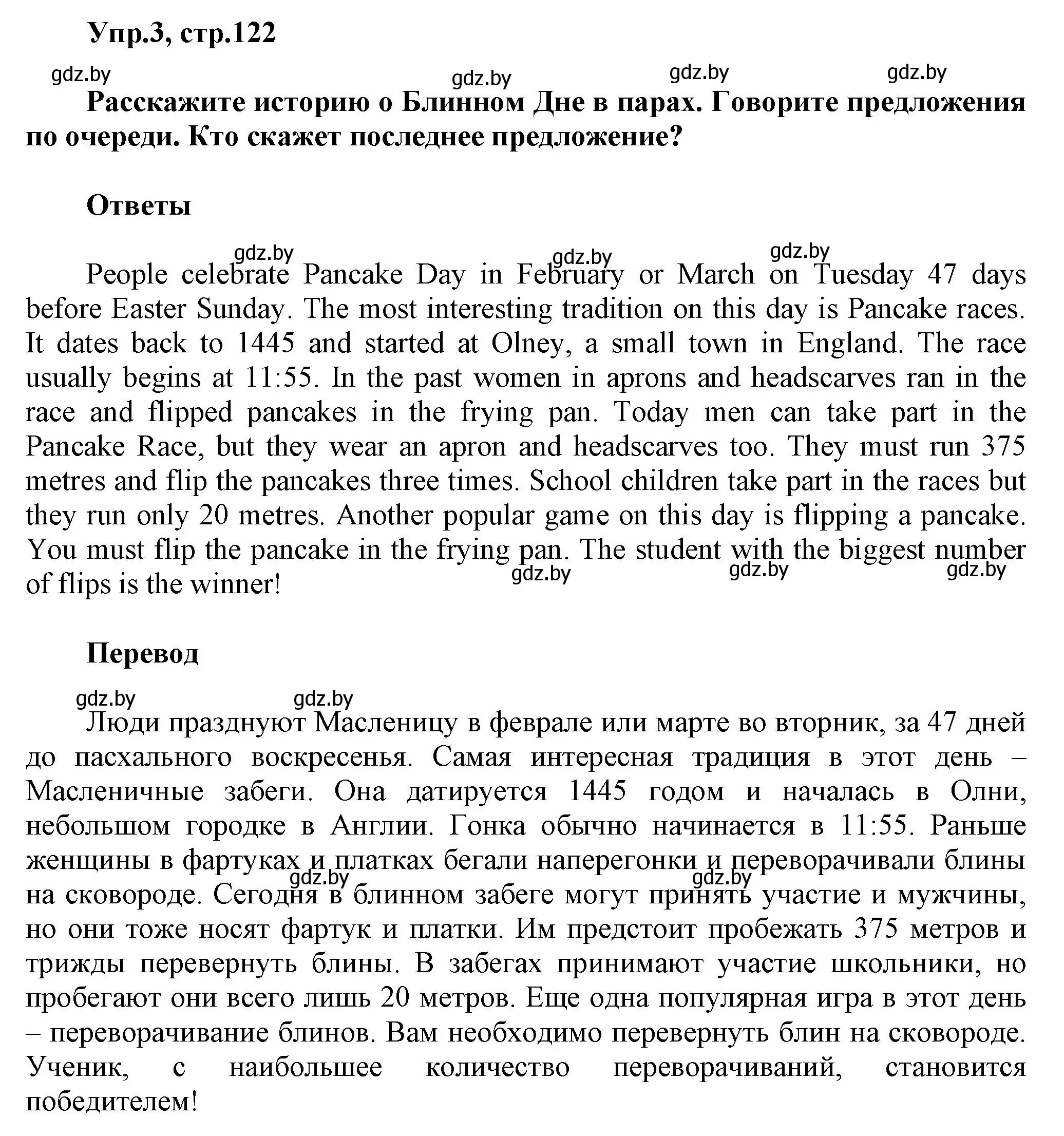 Упр.3, стр.122

gdz.by gdz.by gdz.by gdz.by

Расскажите историю о Блинном Дне в парах. Говорите предложения по очереди. Кто скажет последнее предложение?

Ответы

gdz.by gdz.by gdz.by

People celebrate Pancake Day in February or March on Tuesday 47 days before Easter Sunday. The most interesting tradition on this day is Pancake races. It dates back to 1445 and started at Olney, a small town in England. The race usually begins at 11:55. In the past women in aprons and headscarves ran in the race and flipped pancakes in the frying pan. Today men can take part in the Pancake Race, but they wear an apron and headscarves too. They must run 375 metres and flip the pancakes three times. School children take part in the races but they run only 20 metres. Another popular game on this day is flipping a pancake. You must flip the pancake in the frying pan. The student with the biggest number of flips is the winner!

gdz.by gdz.by gdz.by

Перевод

gdz.by gdz.by

Люди празднуют Масленицу в феврале или марте во вторник, за 47 дней до пасхального воскресенья. Самая интересная традиция в этот день – Масленичные забеги. Она датируется 1445 годом и началась в Олни, небольшом городке в Англии. Гонка обычно начинается в 11:55. Раньше женщины в фартуках и платках бегали наперегонки и переворачивали блины на сковороде. Сегодня в блинном забеге могут принять участие и мужчины, но они тоже носят фартук и платки. Им предстоит пробежать 375 метров и трижды перевернуть блины. В забегах принимают участие школьники, но пробегают они всего лишь 20 метров. Еще одна популярная игра в этот день – переворачивание блинов. Вам необходимо перевернуть блин на сковороде. Ученик, с наибольшее количество переворачиваний, становится победителем!

gdz.by gdz.by